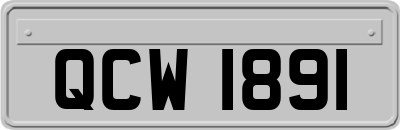 QCW 1891